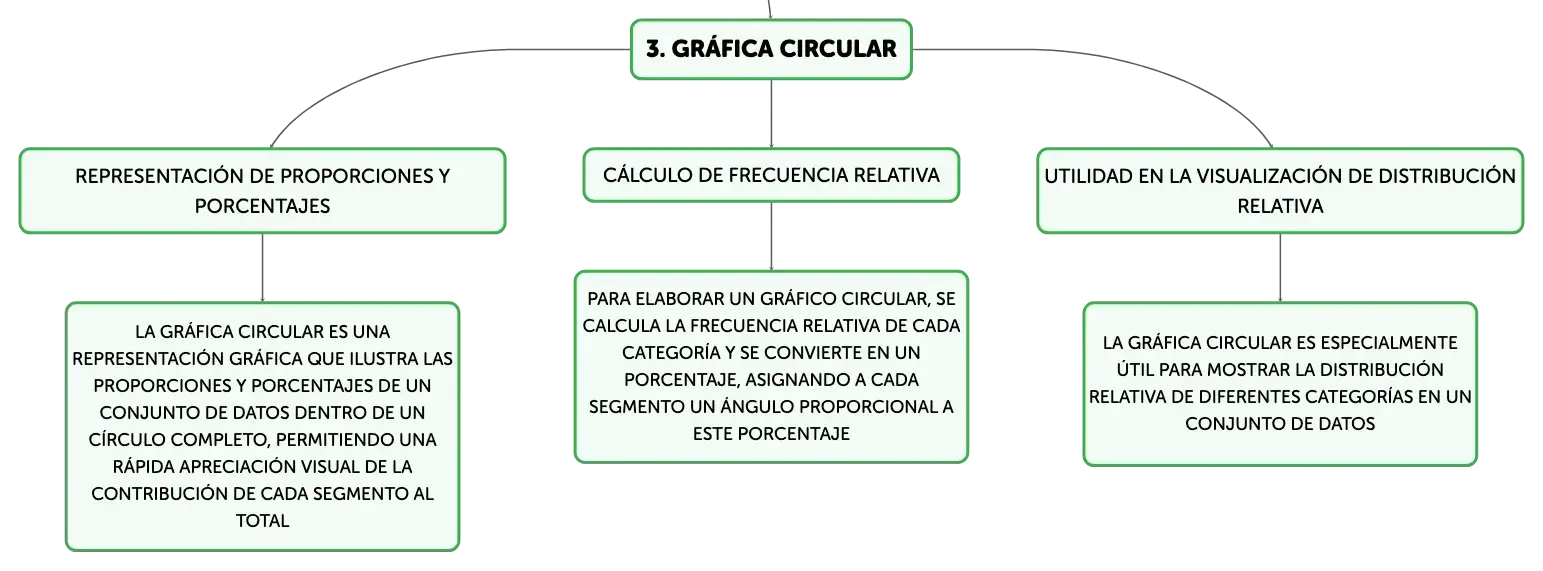 3. GRÁFICA CIRCULAR

REPRESENTACIÓN DE PROPORCIONES Y PORCENTAJES

LA GRÁFICA CIRCULAR ES UNA REPRESENTACIÓN GRÁFICA QUE ILUSTRA LAS PROPORCIONES Y PORCENTAJES DE UN CONJUNTO DE DATOS DENTRO DE UN CÍRCULO COMPLETO, PERMITIENDO UNA RÁPIDA APRECIACIÓN VISUAL DE LA CONTRIBUCIÓN DE CADA SEGMENTO AL TOTAL

CÁLCULO DE FRECUENCIA RELATIVA

PARA ELABORAR UN GRÁFICO CIRCULAR, SE CALCULA LA FRECUENCIA RELATIVA DE CADA CATEGORÍA Y SE CONVIERTE EN UN PORCENTAJE, ASIGNANDO A CADA SEGMENTO UN ÁNGULO PROPORCIONAL A ESTE PORCENTAJE

UTILIDAD EN LA VISUALIZACIÓN DE DISTRIBUCIÓN RELATIVA

LA GRÁFICA CIRCULAR ES ESPECIALMENTE ÚTIL PARA MOSTRAR LA DISTRIBUCIÓN RELATIVA DE DIFERENTES CATEGORÍAS EN UN CONJUNTO DE DATOS